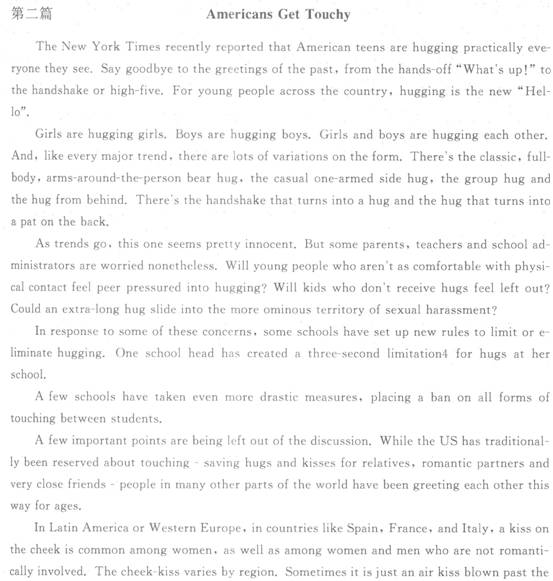 第二篇

Americans Get Touchy

The New York Times recently reported that American teens are hugging practically everyone they see. Say goodbye to the greetings of the past, from the hands-off "What's up!" to the handshake or high-five. For young people across the country, hugging is the new "Hello".

Girls are hugging girls. Boys are hugging boys. Girls and boys are hugging each other. And, like every major trend, there are lots of variations on the form. There's the classic, full-body, arms-around-the-person bear hug, the casual one-armed side hug, the group hug and the hug from behind. There's the handshake that turns into a hug and the hug that turns into a pat on the back.

As trends go, this one seems pretty innocent. But some parents, teachers and school administrators are worried nonetheless. Will young people who aren't as comfortable with physical contact feel peer pressured into hugging? Will kids who don't receive hugs feel left out? Could an extra-long hug slide into the more ominous territory of sexual harassment?

In response to some of these concerns, some schools have set up new rules to limit or eliminate hugging. One school head has created a three-second limitation4 for hugs at her school.

A few schools have taken even more drastic measures, placing a ban on all forms of touching between students.

A few important points are being left out of the discussion. While the US has traditionally been reserved about touching - saving hugs and kisses for relatives, romantic partners and very close friends - people in many other parts of the world have been greeting each other this way for ages.

In Latin America or Western Europe, in countries like Spain, France, and Italy, a kiss on the cheek is common among women, as well as among women and men who are not romantically involved. The cheek-kiss varies by region. Sometimes it is just an air kiss blown past the